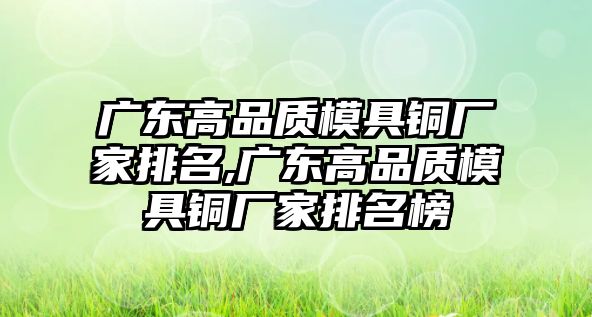 广东高品质模具铜厂家排名,广东高品质模具铜厂家排名榜